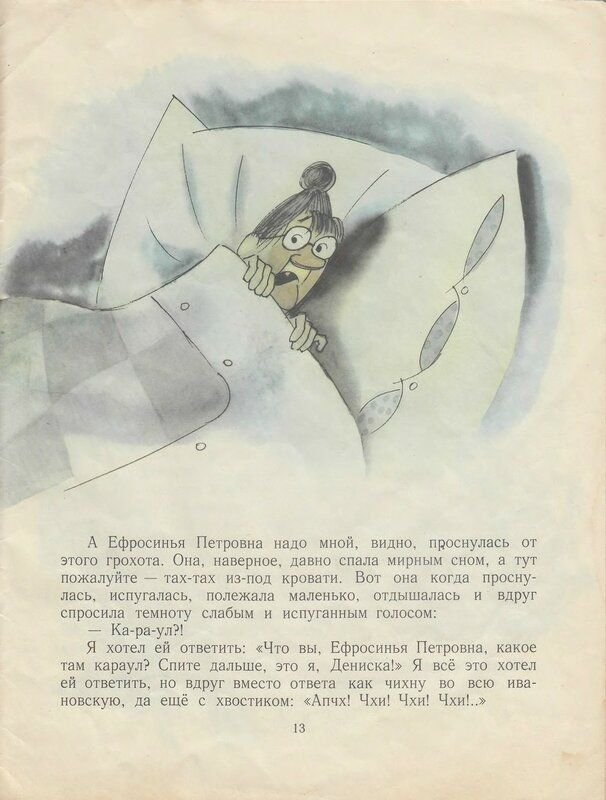 А Ефросинья Петровна надо мной, видно, проснулась от этого грохота. Она, наверное, давно спала мирным сном, а тут пожалуйте — тах-тах из-под кровати. Вот она когда проснулась, испугалась, полежала маленько, отдышалась и вдруг спросила темноту слабым и испуганным голосом:

— Ка-ра-ул?!

Я хотел ей ответить: «Что вы, Ефросинья Петровна, какое там караул? Спите дальше, это я, Дениска!» Я всё это хотел ей ответить, но вдруг вместо ответа как чихну во всю ивановскую, да ещё с хвостиком: «Апчх! Чхи! Чхи! Чхи!..»

13